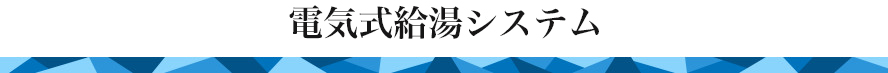 電気式給湯システム